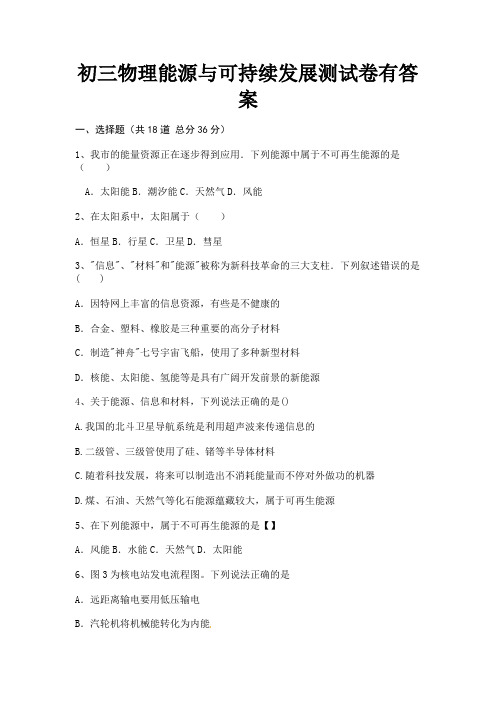 初三物理能源与可持续发展测试卷有答案

一、选择题（共 18 道 总分 36 分）

1、我市的能量资源正在逐步得到应用．下列能源中属于不可再生能源的是（　　）

A．太阳能 B．潮汐能 C．天然气 D．风能

2、在太阳系中，太阳属于（　　）

A．恒星 B．行星 C．卫星 D．彗星

3、"信息"、"材料"和"能源"被称为新科技革命的三大支柱．下列叙述错误的是（　　）

A．因特网上丰富的信息资源，有些是不健康的

B．合金、塑料、橡胶是三种重要的高分子材料

C．制造"神舟"七号宇宙飞船，使用了多种新型材料

D．核能、太阳能、氢能等是具有广阔开发前景的新能源

4、关于能源、信息和材料，下列说法正确的是()

A.我国的北斗卫星导航系统是利用超声波来传递信息的

B.二级管、三级管使用了硅、锗等半导体材料

C.随着科技发展，将来可以制造出不消耗能量而不停对外做功的机器

D.煤、石油、天然气等化石能源蕴藏较大，属于可再生能源

5、在下列能源中，属于不可再生能源的是【】

A．风能 B．水能 C．天然气 D．太阳能

6、图 3 为核电站发电流程图。下列说法正确的是

A．远距离输电要用低压输电

B．汽轮机将机械能转化为内能.